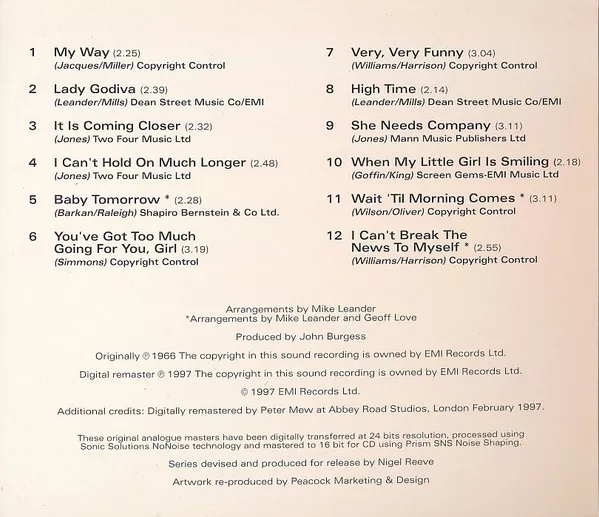 1 My Way (2.25)
(Jacques/Miller) Copyright Control

2 Lady Godiva (2.39)
(Leander/Mills) Dean Street Music Co/EMI

3 It Is Coming Closer (2.32)
(Jones) Two Four Music Ltd

4 I Can't Hold On Much Longer (2.48)
(Jones) Two Four Music Ltd

5 Baby Tomorrow * (2.28)
(Barkan/Raleigh) Shapiro Bernstein & Co Ltd.

6 You've Got Too Much Going For You, Girl (3.19)
(Simmons) Copyright Control

7 Very, Very Funny (3.04)
(Williams/Harrison) Copyright Control

8 High Time (2.14)
(Leander/Mills) Dean Street Music Co/EMI

9 She Needs Company (3.11)
(Jones) Mann Music Publishers Ltd

10 When My Little Girl Is Smiling (2.18)
(Goffin/King) Screen Gems-EMI Music Ltd

11 Wait 'Til Morning Comes * (3.11)
(Wilson/Oliver) Copyright Control

12 I Can't Break The News To Myself * (2.55)
(Williams/Harrison) Copyright Control

Arrangements by Mike Leander
*Arrangements by Mike Leander and Geoff Love

Produced by John Burgess

Originally ℗ 1966 The copyright in this sound recording is owned by EMI Records Ltd.

Digital remaster ℗ 1997 The copyright in this sound recording is owned by EMI Records Ltd.

© 1997 EMI Records Ltd.

Additional credits: Digitally remastered by Peter Mew at Abbey Road Studios, London February 1997.

These original analogue masters have been digitally transferred at 24 bits resolution, processed using Sonic Solutions NoNoise technology and mastered to 16 bit for CD using Prism SNS Noise Shaping.

Series devised and produced for release by Nigel Reeve

Artwork re-produced by Peacock Marketing & Design